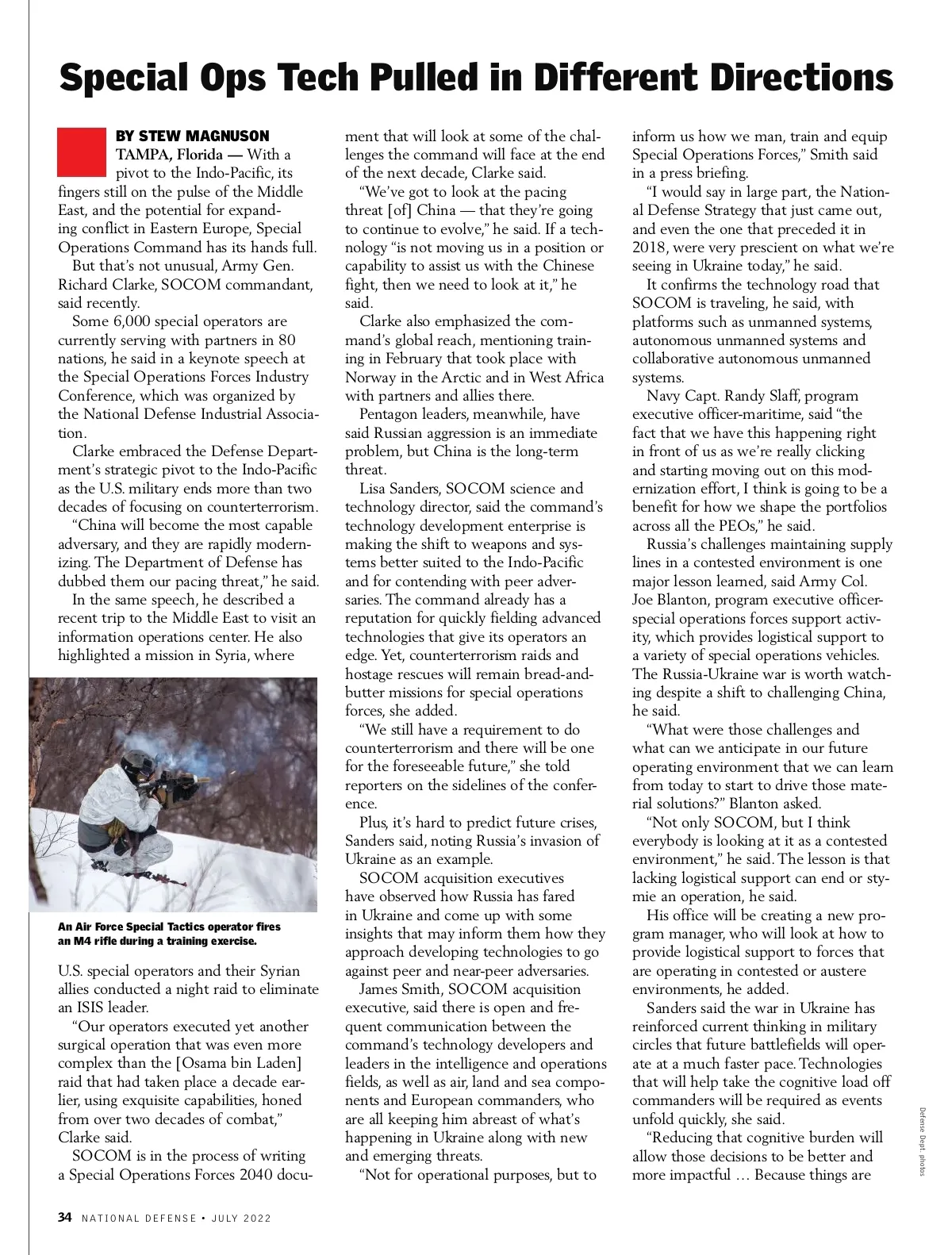 Special Ops Tech Pulled in Different Directions

BY STEW MAGNUSON

TAMPA, Florida — With a pivot to the Indo-Pacific, its fingers still on the pulse of the Middle East, and the potential for expanding conflict in Eastern Europe, Special Operations Command has its hands full.

But that's not unusual, Army Gen. Richard Clarke, SOCOM commandant, said recently.

Some 6,000 special operators are currently serving with partners in 80 nations, he said in a keynote speech at the Special Operations Forces Industry Conference, which was organized by the National Defense Industrial Association.

Clarke embraced the Defense Department's strategic pivot to the Indo-Pacific as the U.S. military ends more than two decades of focusing on counterterrorism.

"China will become the most capable adversary, and they are rapidly modernizing. The Department of Defense has dubbed them our pacing threat," he said.

In the same speech, he described a recent trip to the Middle East to visit an information operations center. He also highlighted a mission in Syria, where

An Air Force Special Tactics operator fires an M4 rifle during a training exercise.

U.S. special operators and their Syrian allies conducted a night raid to eliminate an ISIS leader.

"Our operators executed yet another surgical operation that was even more complex than the [Osama bin Laden] raid that had taken place a decade earlier, using exquisite capabilities, honed from over two decades of combat," Clarke said.

SOCOM is in the process of writing a Special Operations Forces 2040 document that will look at some of the challenges the command will face at the end of the next decade, Clarke said.

"We've got to look at the pacing threat [of] China — that they're going to continue to evolve," he said. If a technology "is not moving us in a position or capability to assist us with the Chinese fight, then we need to look at it," he said.

Clarke also emphasized the command's global reach, mentioning training in February that took place with Norway in the Arctic and in West Africa with partners and allies there.

Pentagon leaders, meanwhile, have said Russian aggression is an immediate problem, but China is the long-term threat.

Lisa Sanders, SOCOM science and technology director, said the command's technology development enterprise is making the shift to weapons and systems better suited to the Indo-Pacific and for contending with peer adversaries. The command already has a reputation for quickly fielding advanced technologies that give its operators an edge. Yet, counterterrorism raids and hostage rescues will remain bread-and-butter missions for special operations forces, she added.

"We still have a requirement to do counterterrorism and there will be one for the foreseeable future," she told reporters on the sidelines of the conference.

Plus, it's hard to predict future crises, Sanders said, noting Russia's invasion of Ukraine as an example.

SOCOM acquisition executives have observed how Russia has fared in Ukraine and come up with some insights that may inform them how they approach developing technologies to go against peer and near-peer adversaries.

James Smith, SOCOM acquisition executive, said there is open and frequent communication between the command's technology developers and leaders in the intelligence and operations fields, as well as air, land and sea components and European commanders, who are all keeping him abreast of what's happening in Ukraine along with new and emerging threats.

"Not for operational purposes, but to inform us how we man, train and equip Special Operations Forces," Smith said in a press briefing.

"I would say in large part, the National Defense Strategy that just came out, and even the one that preceded it in 2018, were very prescient on what we're seeing in Ukraine today," he said.

It confirms the technology road that SOCOM is traveling, he said, with platforms such as unmanned systems, autonomous unmanned systems and collaborative autonomous unmanned systems.

Navy Capt. Randy Slaff, program executive officer-maritime, said "the fact that we have this happening right in front of us as we're really clicking and starting moving out on this modernization effort, I think is going to be a benefit for how we shape the portfolios across all the PEOs," he said.

Russia's challenges maintaining supply lines in a contested environment is one major lesson learned, said Army Col. Joe Blanton, program executive officer-special operations forces support activity, which provides logistical support to a variety of special operations vehicles. The Russia-Ukraine war is worth watching despite a shift to challenging China, he said.

"What were those challenges and what can we anticipate in our future operating environment that we can learn from today to start to drive those material solutions?" Blanton asked.

"Not only SOCOM, but I think everybody is looking at it as a contested environment," he said. The lesson is that lacking logistical support can end or stymie an operation, he said.

His office will be creating a new program manager, who will look at how to provide logistical support to forces that are operating in contested or austere environments, he added.

Sanders said the war in Ukraine has reinforced current thinking in military circles that future battlefields will operate at a much faster pace. Technologies that will help take the cognitive load off commanders will be required as events unfold quickly, she said.

"Reducing that cognitive burden will allow those decisions to be better and more impactful … Because things are

Defense Dept. photos

34 NATIONAL DEFENSE • JULY 2022